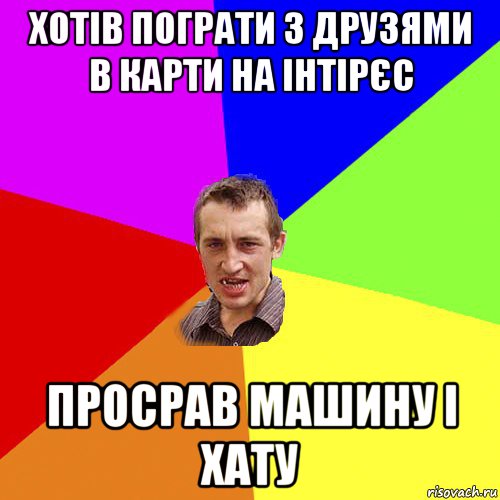 ХОТІВ ПОГРАТИ З ДРУЗЯМИ В КАРТИ НА ІНТІРЄС

ПРОСРАВ МАШИНУ І ХАТУ

risovach.ru